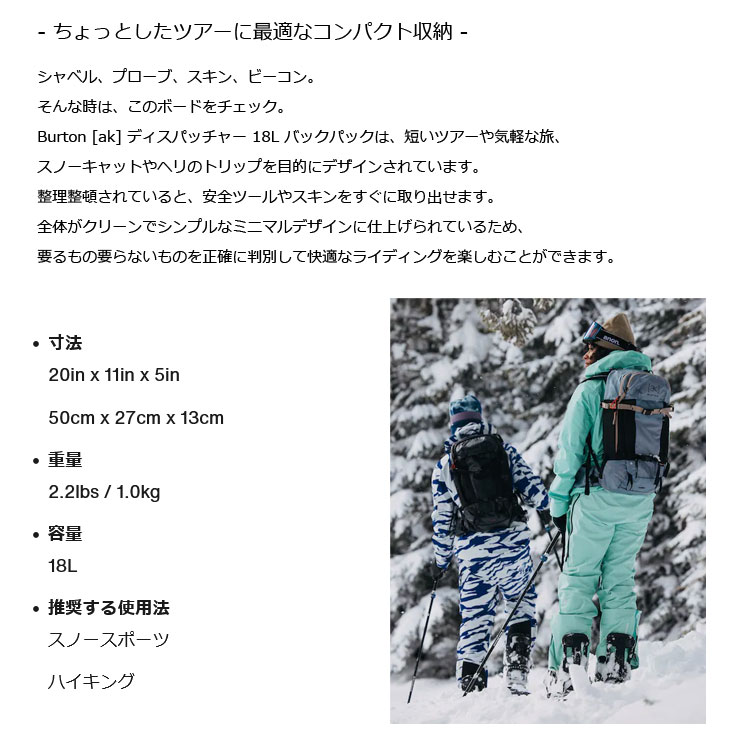 - ちょっとしたツアーに最適なコンパクト収納 -

シャベル、プローブ、スキン、ビーコン。
そんな時は、このボードをチェック。
Burton [ak] ディスパッチャー 18L バックパックは、短いツアーや気軽な旅、
スノーキャットやヘリのトリップを目的にデザインされています。
整理整頓されていると、安全ツールやスキンをすぐに取り出せます。
全体がクリーンでシンプルなミニマルデザインに仕上げられているため、
要るもの要らないものを正確に判別して快適なライディングを楽しむことができます。

• 寸法
20in x 11in x 5in

50cm x 27cm x 13cm

• 重量
2.2lbs / 1.0kg

• 容量
18L

• 推奨する使用法
スノースポーツ

ハイキング

anon.